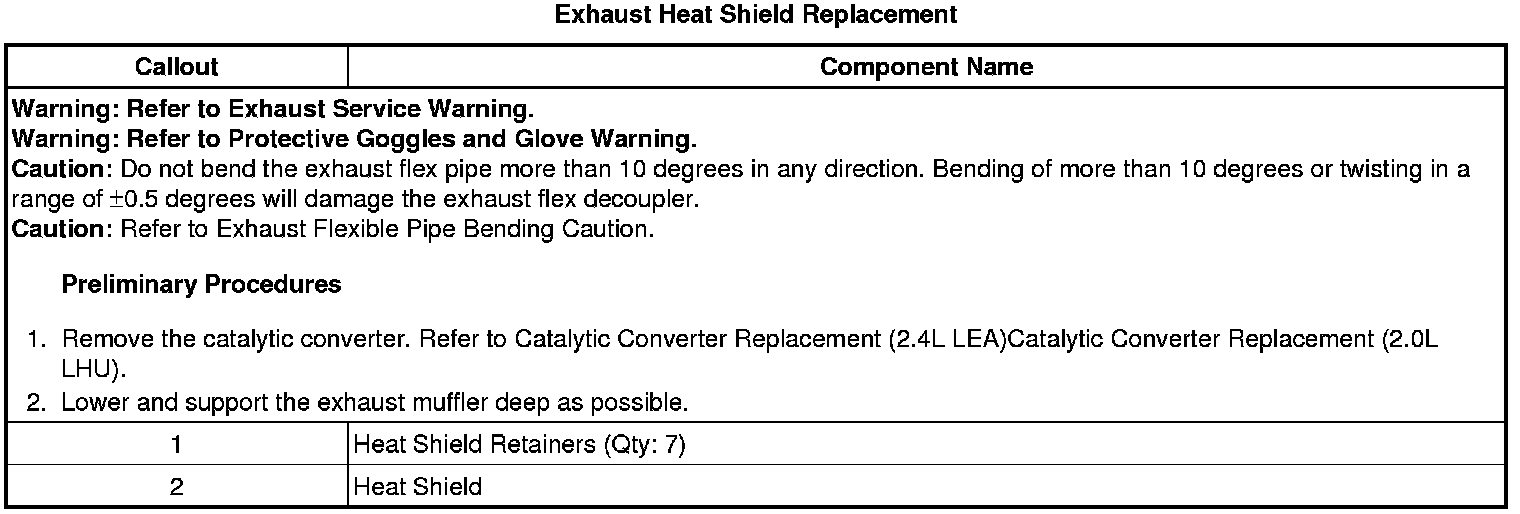 Exhaust Heat Shield Replacement

| Callout | Component Name |
|---|---|
| Warning: Refer to Exhaust Service Warning. Warning: Refer to Protective Goggles and Glove Warning. Caution: Do not bend the exhaust flex pipe more than 10 degrees in any direction. Bending of more than 10 degrees or twisting in a range of ±0.5 degrees will damage the exhaust flex decoupler. Caution: Refer to Exhaust Flexible Pipe Bending Caution. Preliminary Procedures 1. Remove the catalytic converter. Refer to Catalytic Converter Replacement (2.4L LEA)Catalytic Converter Replacement (2.0L LHU). 2. Lower and support the exhaust muffler deep as possible. | |
| 1 | Heat Shield Retainers (Qty: 7) |
| 2 | Heat Shield |